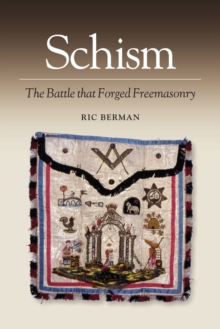 Schism

The Battle that Forged Freemasonry

RIC BERMAN